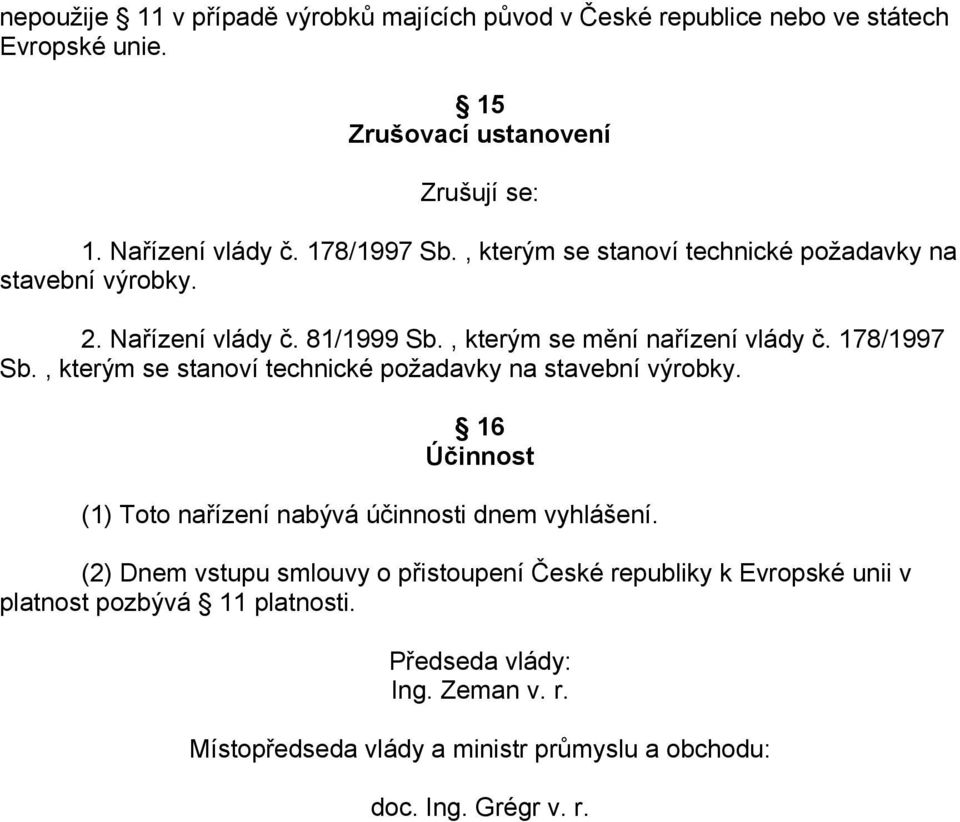 nepoužije § 11 v případě výrobků majících původ v České republice nebo ve státech Evropské unie.

§ 15
Zrušovací ustanovení

Zrušují se:

1. Nařízení vlády č. 178/1997 Sb. , kterým se stanoví technické požadavky na stavební výrobky.

2. Nařízení vlády č. 81/1999 Sb. , kterým se mění nařízení vlády č. 178/1997 Sb. , kterým se stanoví technické požadavky na stavební výrobky.

§ 16
Účinnost

(1) Toto nařízení nabývá účinnosti dnem vyhlášení.

(2) Dnem vstupu smlouvy o přistoupení České republiky k Evropské unii v platnost pozbývá § 11 platnosti.

Předseda vlády:
Ing. Zeman v. r.

Místopředseda vlády a ministr průmyslu a obchodu:

doc. Ing. Grégr v. r.